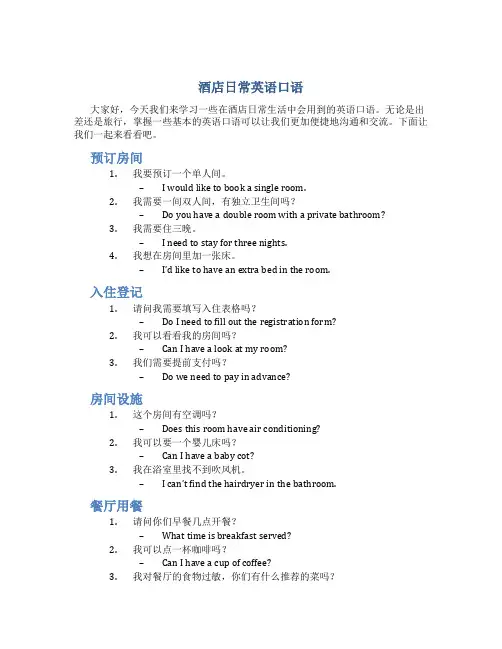 酒店日常英语口语

大家好，今天我们来学习一些在酒店日常生活中会用到的英语口语。无论是出差还是旅行，掌握一些基本的英语口语可以让我们更加便捷地沟通和交流。下面让我们一起来看看吧。

预订房间

1. 我要预订一个单人间。
   – I would like to book a single room.
2. 我需要一间双人间，有独立卫生间吗？
   – Do you have a double room with a private bathroom?
3. 我需要住三晚。
   – I need to stay for three nights.
4. 我想在房间里加一张床。
   – I'd like to have an extra bed in the room.

入住登记

1. 请问我需要填写入住表格吗？
   – Do I need to fill out the registration form?
2. 我可以看看我的房间吗？
   – Can I have a look at my room?
3. 我们需要提前支付吗？
   – Do we need to pay in advance?

房间设施

1. 这个房间有空调吗？
   – Does this room have air conditioning?
2. 我可以要一个婴儿床吗？
   – Can I have a baby cot?
3. 我在浴室里找不到吹风机。
   – I can't find the hairdryer in the bathroom.

餐厅用餐

1. 请问你们早餐几点开餐？
   – What time is breakfast served?
2. 我可以点一杯咖啡吗？
   – Can I have a cup of coffee?
3. 我对餐厅的食物过敏，你们有什么推荐的菜吗？